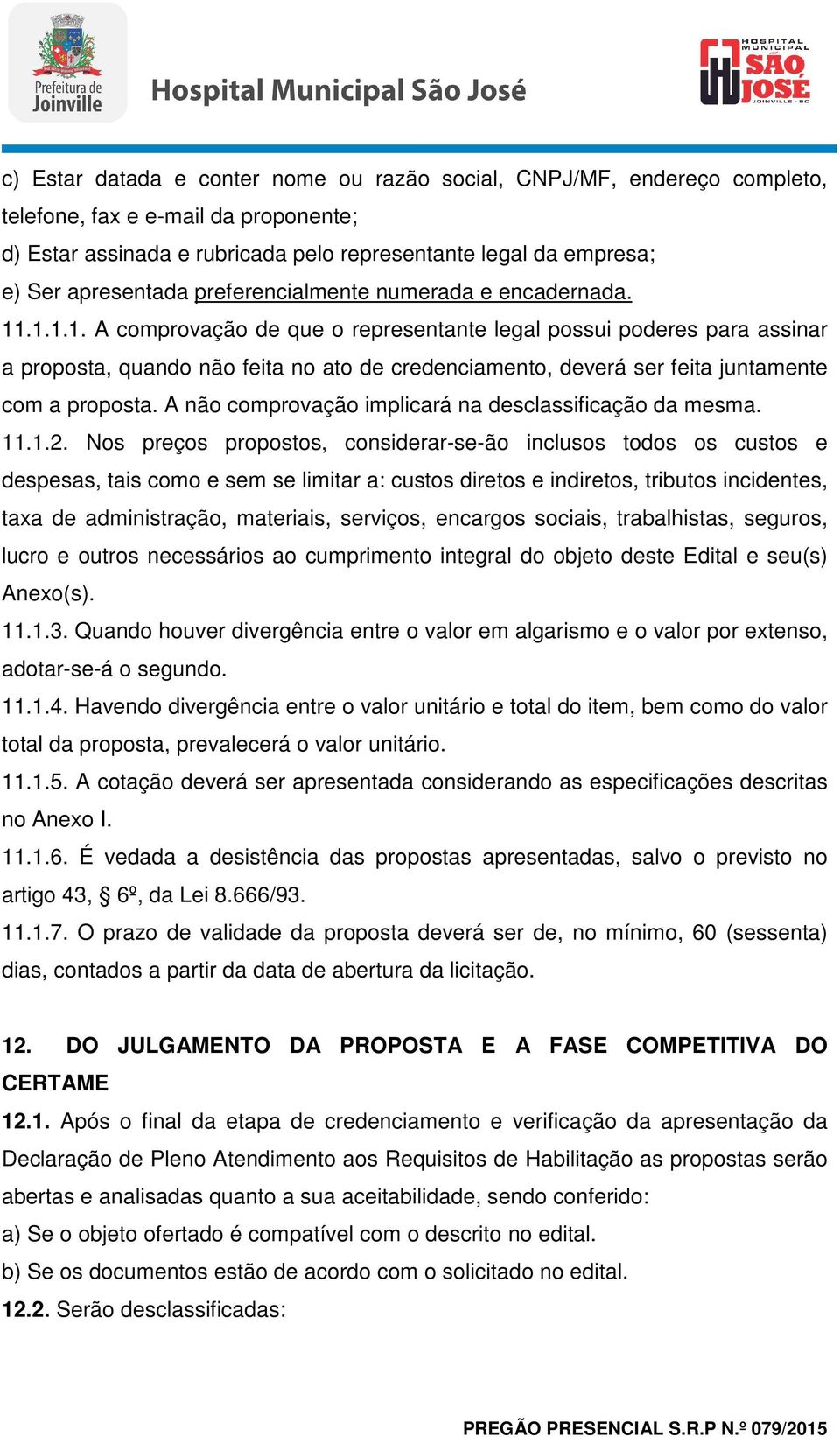 Prefeitura de Joinville

Hospital Municipal São José

HOSPITAL MUNICIPAL SÃO JOSÉ JOINVILLE - SC

c) Estar datada e conter nome ou razão social, CNPJ/MF, endereço completo, telefone, fax e e-mail da proponente;
d) Estar assinada e rubricada pelo representante legal da empresa;
e) Ser apresentada preferencialmente numerada e encadernada.
11.1.1.1. A comprovação de que o representante legal possui poderes para assinar a proposta, quando não feita no ato de credenciamento, deverá ser feita juntamente com a proposta. A não comprovação implicará na desclassificação da mesma.
11.1.2. Nos preços propostos, considerar-se-ão inclusos todos os custos e despesas, tais como e sem se limitar a: custos diretos e indiretos, tributos incidentes, taxa de administração, materiais, serviços, encargos sociais, trabalhistas, seguros, lucro e outros necessários ao cumprimento integral do objeto deste Edital e seu(s) Anexo(s).
11.1.3. Quando houver divergência entre o valor em algarismo e o valor por extenso, adotar-se-á o segundo.
11.1.4. Havendo divergência entre o valor unitário e total do item, bem como do valor total da proposta, prevalecerá o valor unitário.
11.1.5. A cotação deverá ser apresentada considerando as especificações descritas no Anexo I.
11.1.6. É vedada a desistência das propostas apresentadas, salvo o previsto no artigo 43, § 6º, da Lei 8.666/93.
11.1.7. O prazo de validade da proposta deverá ser de, no mínimo, 60 (sessenta) dias, contados a partir da data de abertura da licitação.

12. DO JULGAMENTO DA PROPOSTA E A FASE COMPETITIVA DO CERTAME
12.1. Após o final da etapa de credenciamento e verificação da apresentação da Declaração de Pleno Atendimento aos Requisitos de Habilitação as propostas serão abertas e analisadas quanto a sua aceitabilidade, sendo conferido:
a) Se o objeto ofertado é compatível com o descrito no edital.
b) Se os documentos estão de acordo com o solicitado no edital.
12.2. Serão desclassificadas:

PREGÃO PRESENCIAL S.R.P N.º 079/2015